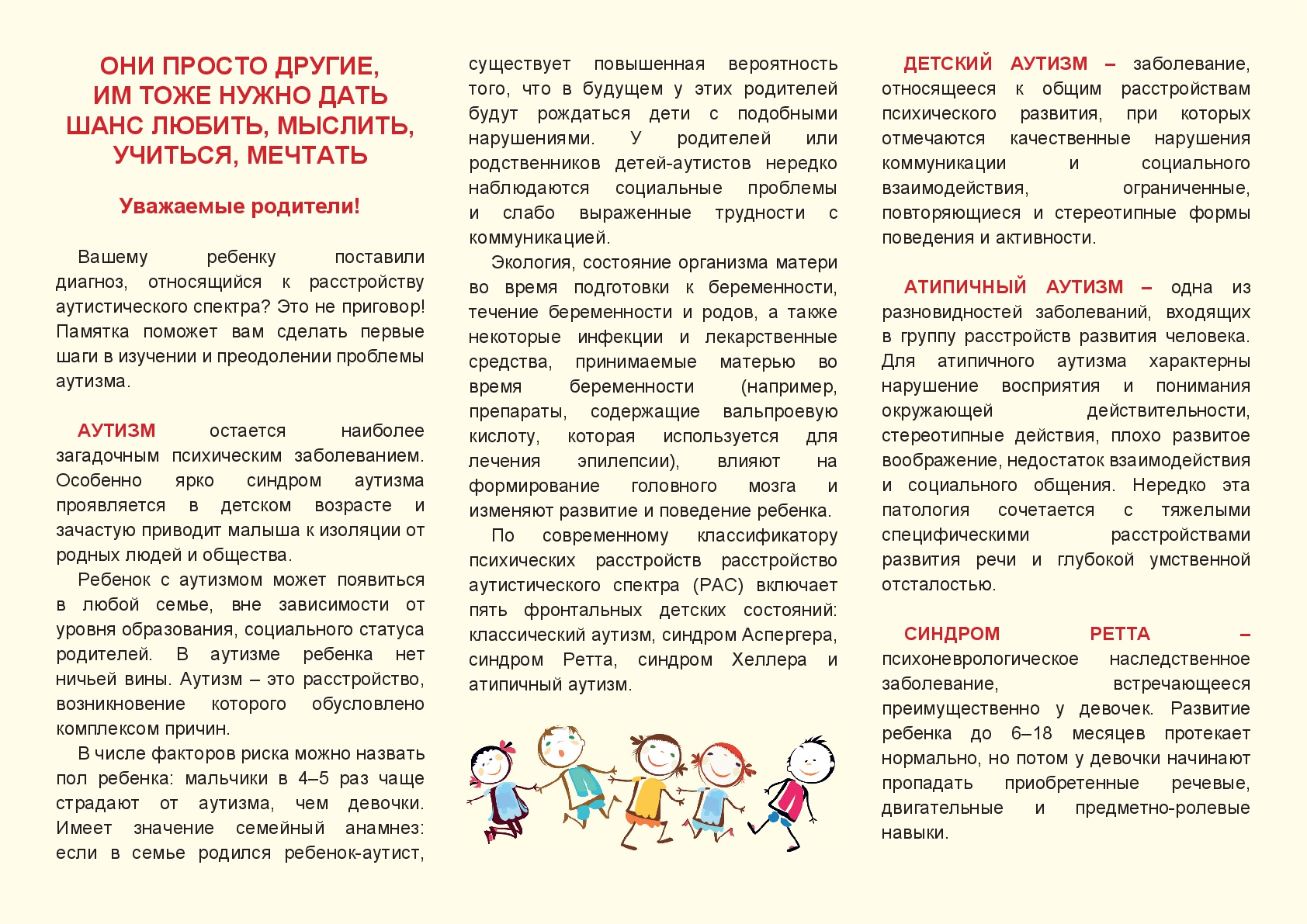 ОНИ ПРОСТО ДРУГИЕ, ИМ ТОЖЕ НУЖНО ДАТЬ ШАНС ЛЮБИТЬ, МЫСЛИТЬ, УЧИТЬСЯ, МЕЧТАТЬ

Уважаемые родители!

Вашему ребенку поставили диагноз, относящийся к расстройству аутистического спектра? Это не приговор! Памятка поможет вам сделать первые шаги в изучении и преодолении проблемы аутизма.

АУТИЗМ остается наиболее загадочным психическим заболеванием. Особенно ярко синдром аутизма проявляется в детском возрасте и зачастую приводит малыша к изоляции от родных людей и общества.

Ребенок с аутизмом может появиться в любой семье, вне зависимости от уровня образования, социального статуса родителей. В аутизме ребенка нет ничьей вины. Аутизм – это расстройство, возникновение которого обусловлено комплексом причин.

В числе факторов риска можно назвать пол ребенка: мальчики в 4–5 раз чаще страдают от аутизма, чем девочки. Имеет значение семейный анамнез: если в семье родился ребенок-аутист, существует повышенная вероятность того, что в будущем у этих родителей будут рождаться дети с подобными нарушениями. У родителей или родственников детей-аутистов нередко наблюдаются социальные проблемы и слабо выраженные трудности с коммуникацией.

Экология, состояние организма матери во время подготовки к беременности, течение беременности и родов, а также некоторые инфекции и лекарственные средства, принимаемые матерью во время беременности (например, препараты, содержащие вальпроевую кислоту, которая используется для лечения эпилепсии), влияют на формирование головного мозга и изменяют развитие и поведение ребенка.

По современному классификатору психических расстройств расстройство аутистического спектра (РАС) включает пять фронтальных детских состояний: классический аутизм, синдром Аспергера, синдром Ретта, синдром Хеллера и атипичный аутизм.

ДЕТСКИЙ АУТИЗМ – заболевание, относящееся к общим расстройствам психического развития, при которых отмечаются качественные нарушения коммуникации и социального взаимодействия, ограниченные, повторяющиеся и стереотипные формы поведения и активности.

АТИПИЧНЫЙ АУТИЗМ – одна из разновидностей заболеваний, входящих в группу расстройств развития человека. Для атипичного аутизма характерны нарушение восприятия и понимания окружающей действительности, стереотипные действия, плохо развитое воображение, недостаток взаимодействия и социального общения. Нередко эта патология сочетается с тяжелыми специфическими расстройствами развития речи и глубокой умственной отсталостью.

СИНДРОМ РЕТТА – психоневрологическое наследственное заболевание, встречающееся преимущественно у девочек. Развитие ребенка до 6–18 месяцев протекает нормально, но потом у девочки начинают пропадать приобретенные речевые, двигательные и предметно-ролевые навыки.